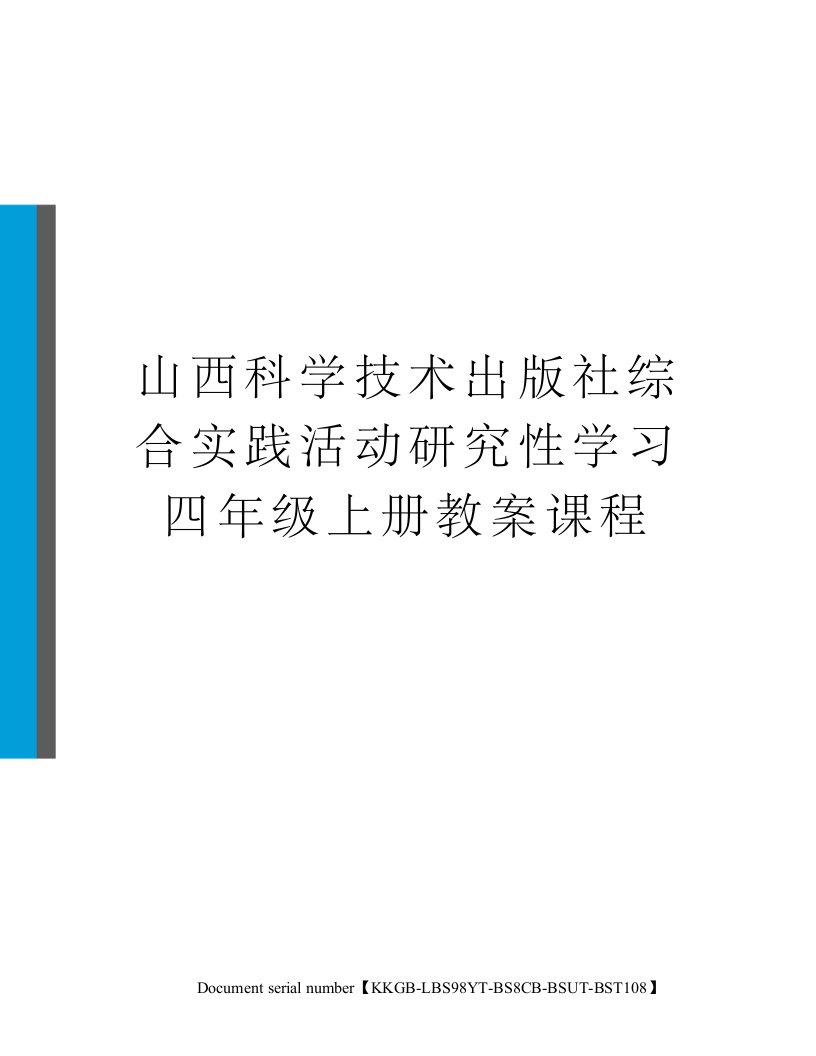 山西科学技术出版社综合实践活动研究性学习四年级上册教案课程

Document serial number【KKGB-LBS98YT-BS8CB-BSUT-BST108】